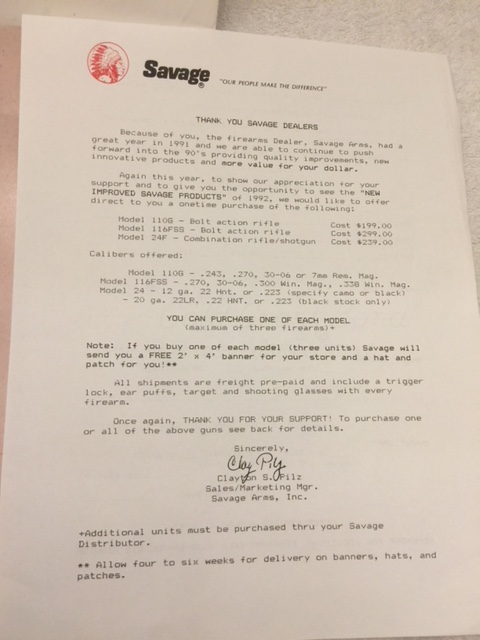 Savage "OUR PEOPLE MAKE THE DIFFERENCE"

THANK YOU SAVAGE DEALERS

Because of you, the firearms Dealer, Savage Arms, had a great year in 1991 and we are able to continue to push forward into the 90's providing quality improvements, new innovative products and more value for your dollar.

Again this year, to show our appreciation for your support and to give you the opportunity to see the "NEW IMPROVED SAVAGE PRODUCTS" of 1992, we would like to offer direct to you a onetime purchase of the following:

Model 110G - Bolt action rifle Cost $199.00
Model 116FSS - Bolt action rifle Cost $299.00
Model 24F - Combination rifle/shotgun Cost $239.00

Calibers offered:

Model 110G - .243, .270, 30-06 or 7mm Rem. Mag.
Model 116FSS - .270, 30-06, .300 Win. Mag., .338 Win. Mag.
Model 24 - 12 ga. 22 Hnt. or .223 (specify camo or black)
- 20 ga. 22LR, .22 HNT. or .223 (black stock only)

YOU CAN PURCHASE ONE OF EACH MODEL
(maximum of three firearms)+

Note: If you buy one of each model (three units) Savage will send you a FREE 2' x 4' banner for your store and a hat and patch for you!**

All shipments are freight pre-paid and include a trigger lock, ear puffs, target and shooting glasses with every firearm.

Once again, THANK YOU FOR YOUR SUPPORT! To purchase one or all of the above guns see back for details.

Sincerely,
Clay Pilz
Clayton S. Pilz
Sales/Marketing Mgr.
Savage Arms, Inc.

+Additional units must be purchased thru your Savage Distributor.

** Allow four to six weeks for delivery on banners, hats, and patches.